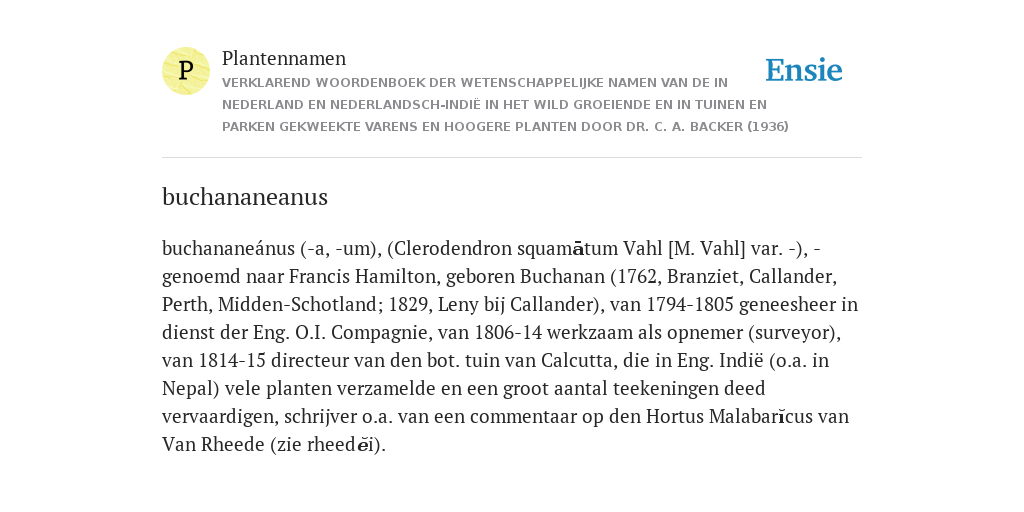 P

Plantennamen

VERKLAREND WOORDENBOEK DER WETENSCHAPPELIJKE NAMEN VAN DE IN NEDERLAND EN NEDERLANDSCH-INDIË IN HET WILD GROEIENDE EN IN TUINEN EN PARKEN GEKWEEKTE VARENS EN HOOGERE PLANTEN DOOR DR. C. A. BACKER (1936)

Ensie

buchananeanus

buchananeánus (-a, -um), (Clerodendron squamātum Vahl [M. Vahl] var. -), - genoemd naar Francis Hamilton, geboren Buchanan (1762, Branziet, Callander, Perth, Midden-Schotland; 1829, Leny bij Callander), van 1794-1805 geneesheer in dienst der Eng. O.I. Compagnie, van 1806-14 werkzaam als opnemer (surveyor), van 1814-15 directeur van den bot. tuin van Calcutta, die in Eng. Indië (o.a. in Nepal) vele planten verzamelde en een groot aantal teekeningen deed vervaardigen, schrijver o.a. van een commentaar op den Hortus Malabarĭcus van Van Rheede (zie rheedĕi).